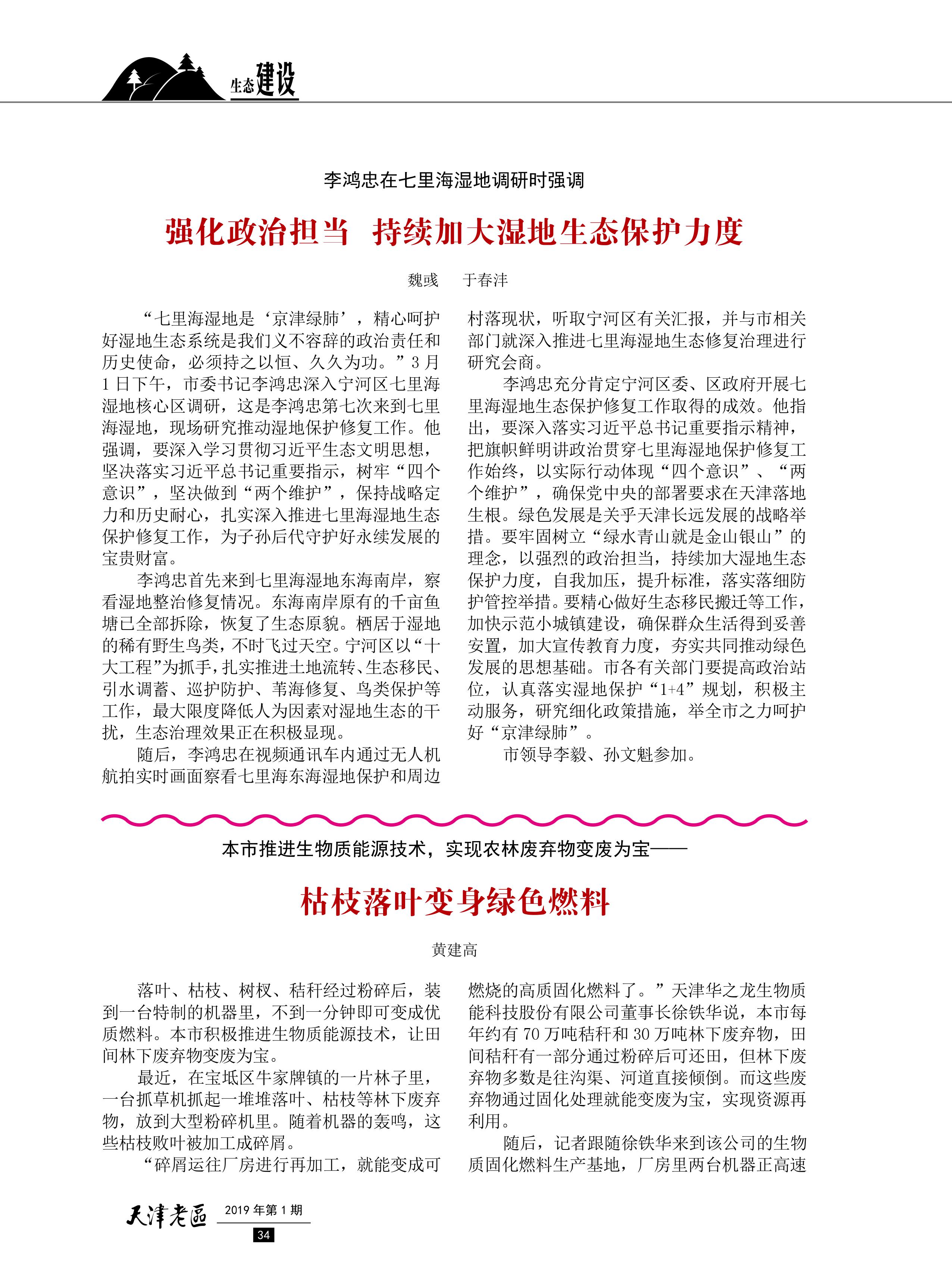 生态建设

李鸿忠在七里海湿地调研时强调

强化政治担当 持续加大湿地生态保护力度

魏彧 于春沣

“七里海湿地是‘京津绿肺’，精心呵护好湿地生态系统是我们义不容辞的政治责任和历史使命，必须持之以恒、久久为功。”3月1日下午，市委书记李鸿忠深入宁河区七里海湿地核心区调研，这是李鸿忠第七次来到七里海湿地，现场研究推动湿地保护修复工作。他强调，要深入学习贯彻习近平生态文明思想，坚决落实习近平总书记重要指示，树牢“四个意识”，坚决做到“两个维护”，保持战略定力和历史耐心，扎实深入推进七里海湿地生态保护修复工作，为子孙后代守护好永续发展的宝贵财富。

李鸿忠首先来到七里海湿地东海南岸，察看湿地整治修复情况。东海南岸原有的千亩鱼塘已全部拆除，恢复了生态原貌。栖居于湿地的稀有野生鸟类，不时飞过天空。宁河区以“十大工程”为抓手，扎实推进土地流转、生态移民、引水调蓄、巡护防护、苇海修复、鸟类保护等工作，最大限度降低人为因素对湿地生态的干扰，生态治理效果正在积极显现。

随后，李鸿忠在视频通讯车内通过无人机航拍实时画面察看七里海东海湿地保护和周边村落现状，听取宁河区有关汇报，并与市相关部门就深入推进七里海湿地生态修复治理进行研究会商。

李鸿忠充分肯定宁河区委、区政府开展七里海湿地生态保护修复工作取得的成效。他指出，要深入落实习近平总书记重要指示精神，把旗帜鲜明讲政治贯穿七里海湿地保护修复工作始终，以实际行动体现“四个意识”、“两个维护”，确保党中央的部署要求在天津落地生根。绿色发展是关乎天津长远发展的战略举措。要牢固树立“绿水青山就是金山银山”的理念，以强烈的政治担当，持续加大湿地生态保护力度，自我加压，提升标准，落实落细防护管控举措。要精心做好生态移民搬迁等工作，加快示范小城镇建设，确保群众生活得到妥善安置，加大宣传教育力度，夯实共同推动绿色发展的思想基础。市各有关部门要提高政治站位，认真落实湿地保护“1+4”规划，积极主动服务，研究细化政策措施，举全市之力呵护好“京津绿肺”。

市领导李毅、孙文魁参加。

本市推进生物质能源技术，实现农林废弃物变废为宝——

枯枝落叶变身绿色燃料

黄建高

落叶、枯枝、树杈、秸秆经过粉碎后，装到一台特制的机器里，不到一分钟即可变成优质燃料。本市积极推进生物质能源技术，让田间林下废弃物变废为宝。

最近，在宝坻区牛家牌镇的一片林子里，一台抓草机抓起一堆堆落叶、枯枝等林下废弃物，放到大型粉碎机里。随着机器的轰鸣，这些枯枝败叶被加工成碎屑。

“碎屑运往厂房进行再加工，就能变成可燃烧的高质固化燃料了。”天津华之龙生物质能科技股份有限公司董事长徐铁华说，本市每年约有70万吨秸秆和30万吨林下废弃物，田间秸秆有一部分通过粉碎后可还田，但林下废弃物多数是往沟渠、河道直接倾倒。而这些废弃物通过固化处理就能变废为宝，实现资源再利用。

随后，记者跟随徐铁华来到该公司的生物质固化燃料生产基地，厂房里两台机器正高速

天津老区 2019年第1期
34